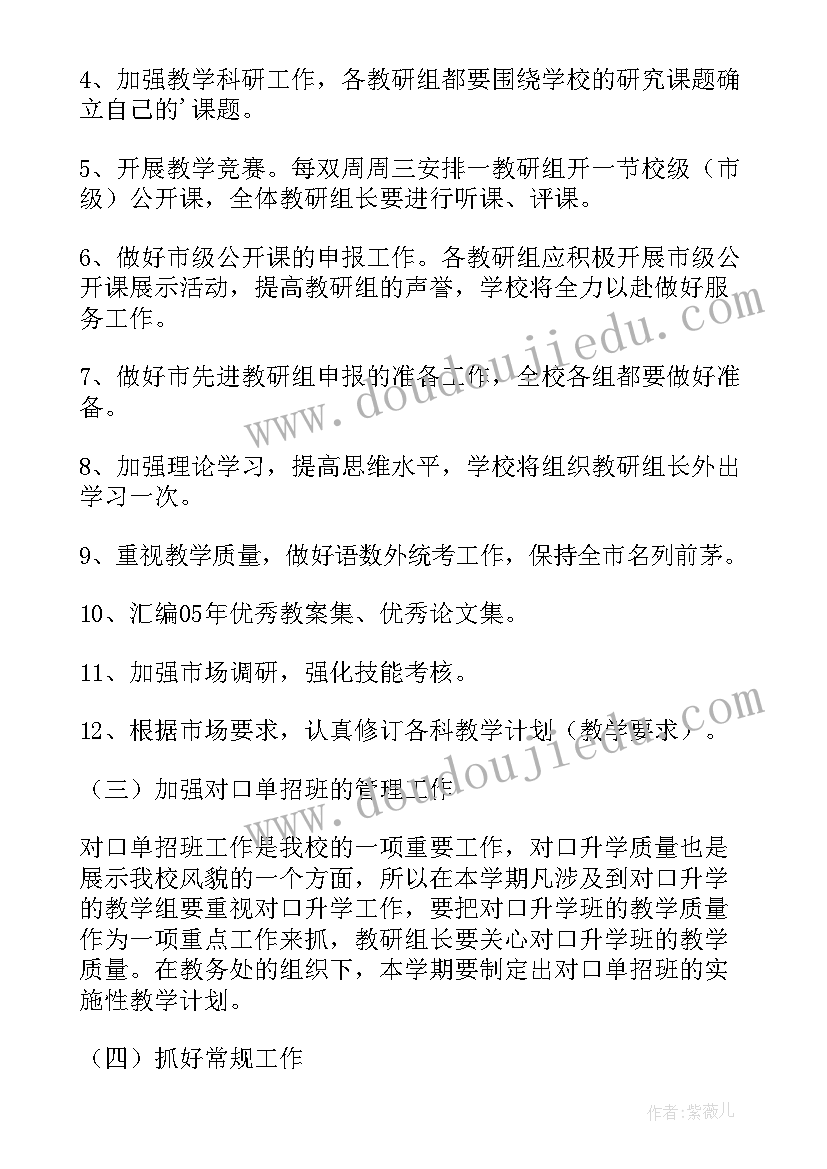 4、加强教学科研工作，各教研组都要围绕学校的研究课题确立自己的’课题。

5、开展教学竞赛。每双周周三安排一教研组开一节校级（市级）公开课，全体教研组长要进行听课、评课。

6、做好市级公开课的申报工作。各教研组应积极开展市级公开课展示活动，提高教研组的声誉，学校将全力以赴做好服务工作。

7、做好市先进教研组申报的准备工作，全校各组都要做好准备。

8、加强理论学习，提高思维水平，学校将组织教研组长外出学习一次。

9、重视教学质量，做好语数外统考工作，保持全市名列前茅。

10、汇编05年优秀教案集、优秀论文集。

11、加强市场调研，强化技能考核。

12、根据市场要求，认真修订各科教学计划（教学要求）。

（三）加强对口单招班的管理工作

对口单招班工作是我校的一项重要工作，对口升学质量也是展示我校风貌的一个方面，所以在本学期凡涉及到对口升学的教学组要重视对口升学工作，要把对口升学班的教学质量作为一项重点工作来抓，教研组长要关心对口升学班的教学质量。在教务处的组织下，本学期要制定出对口单招班的实施性教学计划。

（四）抓好常规工作

www.doudoujiedu.com

www.doudoujiedu.com

作者：紫薇儿